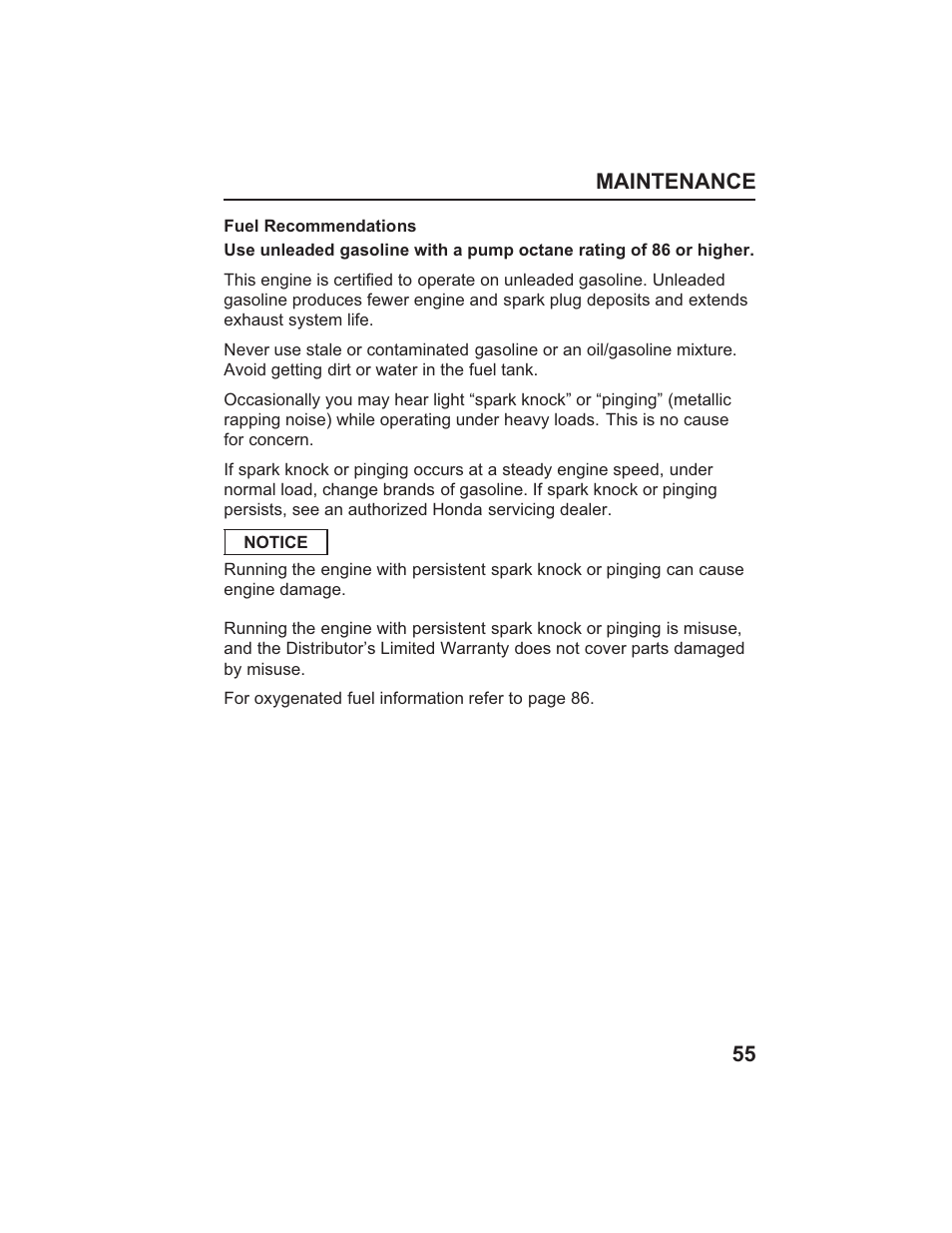 MAINTENANCE

Fuel Recommendations

Use unleaded gasoline with a pump octane rating of 86 or higher.

This engine is certified to operate on unleaded gasoline. Unleaded gasoline produces fewer engine and spark plug deposits and extends exhaust system life.

Never use stale or contaminated gasoline or an oil/gasoline mixture. Avoid getting dirt or water in the fuel tank.

Occasionally you may hear light “spark knock” or “pinging” (metallic rapping noise) while operating under heavy loads. This is no cause for concern.

If spark knock or pinging occurs at a steady engine speed, under normal load, change brands of gasoline. If spark knock or pinging persists, see an authorized Honda servicing dealer.

NOTICE

Running the engine with persistent spark knock or pinging can cause engine damage.

Running the engine with persistent spark knock or pinging is misuse, and the Distributor’s Limited Warranty does not cover parts damaged by misuse.

For oxygenated fuel information refer to page 86.

55